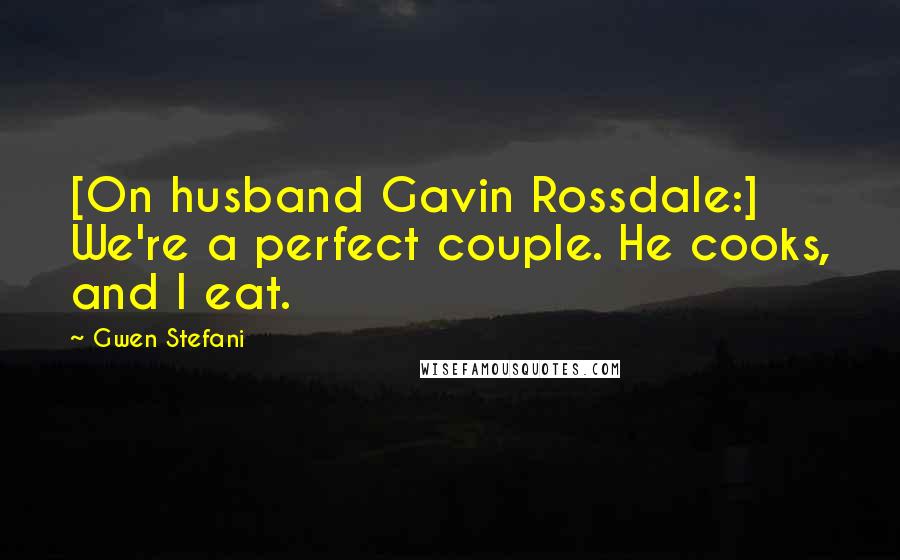 [On husband Gavin Rossdale:] We're a perfect couple. He cooks, and I eat.

~ Gwen Stefani

WISEFAMOUSQUOTES.COM